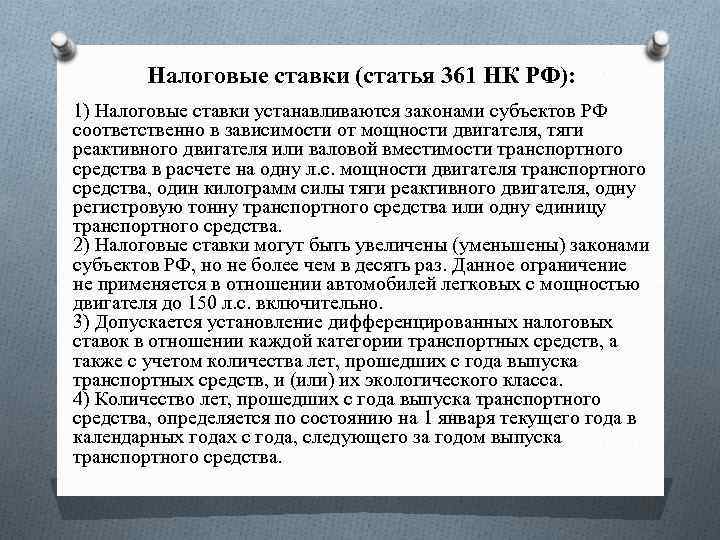 Налоговые ставки (статья 361 НК РФ):

1) Налоговые ставки устанавливаются законами субъектов РФ соответственно в зависимости от мощности двигателя, тяги реактивного двигателя или валовой вместимости транспортного средства в расчете на одну л.с. мощности двигателя транспортного средства, один килограмм силы тяги реактивного двигателя, одну регистровую тонну транспортного средства или одну единицу транспортного средства.
2) Налоговые ставки могут быть увеличены (уменьшены) законами субъектов РФ, но не более чем в десять раз. Данное ограничение не применяется в отношении автомобилей легковых с мощностью двигателя до 150 л.с. включительно.
3) Допускается установление дифференцированных налоговых ставок в отношении каждой категории транспортных средств, а также с учетом количества лет, прошедших с года выпуска транспортных средств, и (или) их экологического класса.
4) Количество лет, прошедших с года выпуска транспортного средства, определяется по состоянию на 1 января текущего года в календарных годах с года, следующего за годом выпуска транспортного средства.